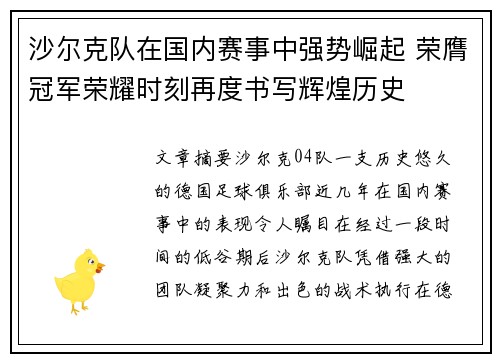 沙尔克队在国内赛事中强势崛起 荣膺冠军荣耀时刻再度书写辉煌历史

文章摘要沙尔克04队一支历史悠久的德国足球俱乐部近几年在国内赛事中的表现令人瞩目在经过一段时间的低谷期后沙尔克队凭借强大的团队凝聚力和出色的战术执行在德